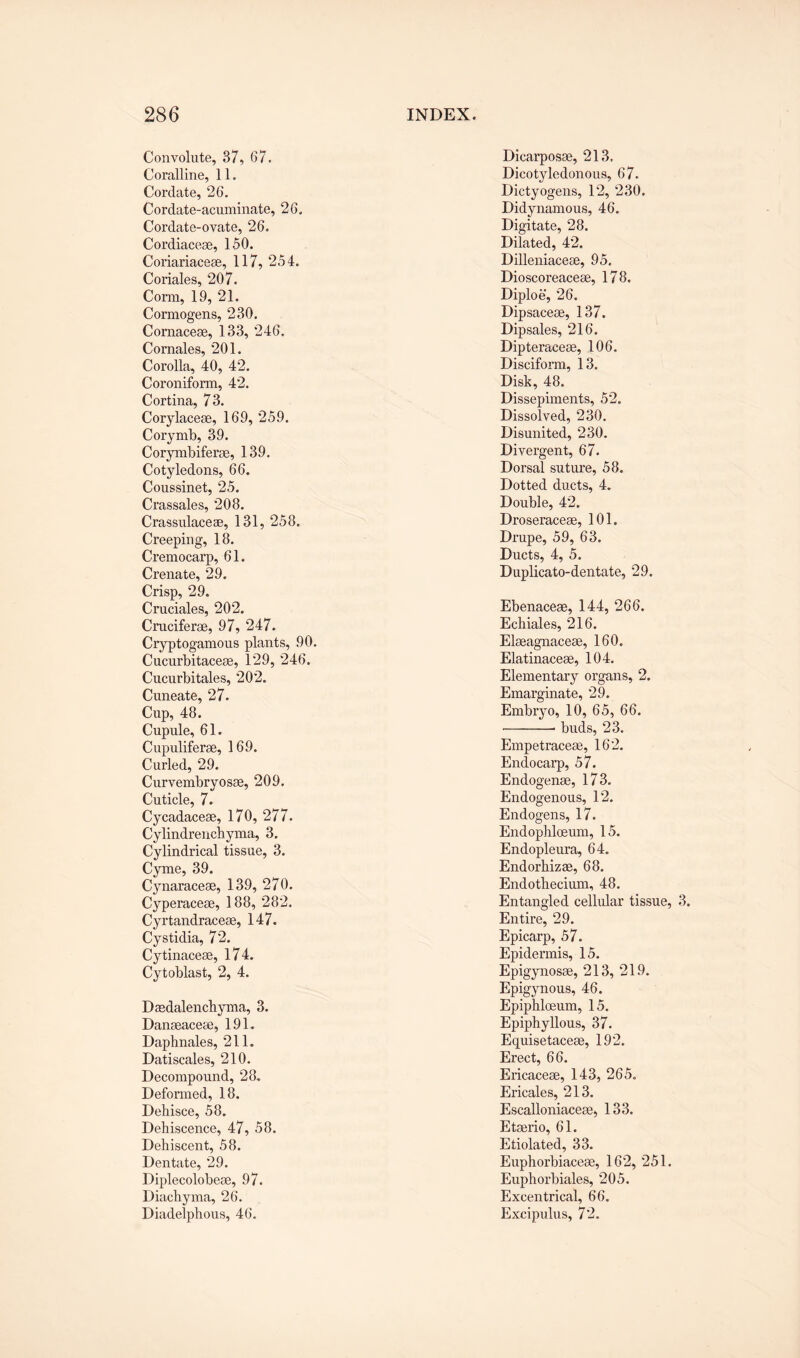 286 INDEX.

Convolute, 37, 67.
Coralline, 11.
Cordate, 26.
Cordate-acuminate, 26.
Cordate-ovate, 26.
Cordiaceæ, 150.
Coriariaceæ, 117, 254.
Coriales, 207.
Corm, 19, 21.
Cormogens, 230.
Cornaceæ, 133, 246.
Cornales, 201.
Corolla, 40, 42.
Coroniform, 42.
Cortina, 73.
Corylaceæ, 169, 259.
Corymb, 39.
Corymbiferæ, 139.
Cotyledons, 66.
Coussinet, 25.
Crassales, 208.
Crassulaceæ, 131, 258.
Creeping, 18.
Cremocarp, 61.
Crenate, 29.
Crisp, 29.
Cruciales, 202.
Cruciferæ, 97, 247.
Cryptogamous plants, 90.
Cucurbitaceæ, 129, 246.
Cucurbitales, 202.
Cuneate, 27.
Cup, 48.
Cupule, 61.
Cupuliferæ, 169.
Curled, 29.
Curvembryosæ, 209.
Cuticle, 7.
Cycadaceæ, 170, 277.
Cylindrenchyma, 3.
Cylindrical tissue, 3.
Cyme, 39.
Cynaraceæ, 139, 270.
Cyperaceæ, 188, 282.
Cyrtandraceæ, 147.
Cystidia, 72.
Cytinaceæ, 174.
Cytoblast, 2, 4.

Dædalenchyma, 3.
Danæaceæ, 191.
Daphnales, 211.
Datiscales, 210.
Decompound, 28.
Deformed, 18.
Dehisce, 58.
Dehiscence, 47, 58.
Dehiscent, 58.
Dentate, 29.
Diplecolobeæ, 97.
Diachyma, 26.
Diadelphous, 46.

Dicarposæ, 213.
Dicotyledonous, 67.
Dictyogens, 12, 230.
Didynamous, 46.
Digitate, 28.
Dilated, 42.
Dilleniaceæ, 95.
Dioscoreaceæ, 178.
Diploë, 26.
Dipsaceæ, 137.
Dipsales, 216.
Dipteraceæ, 106.
Disciform, 13.
Disk, 48.
Dissepiments, 52.
Dissolved, 230.
Disunited, 230.
Divergent, 67.
Dorsal suture, 58.
Dotted ducts, 4.
Double, 42.
Droseraceæ, 101.
Drupe, 59, 63.
Ducts, 4, 5.
Duplicato-dentate, 29.

Ebenaceæ, 144, 266.
Echiales, 216.
Elæagnaceæ, 160.
Elatinaceæ, 104.
Elementary organs, 2.
Emarginate, 29.
Embryo, 10, 65, 66.
——— buds, 23.
Empetraceæ, 162.
Endocarp, 57.
Endogenæ, 173.
Endogenous, 12.
Endogens, 17.
Endophlœum, 15.
Endopleura, 64.
Endorhizæ, 68.
Endothecium, 48.
Entangled cellular tissue, 3.
Entire, 29.
Epicarp, 57.
Epidermis, 15.
Epigynosæ, 213, 219.
Epigynous, 46.
Epiphlœum, 15.
Epiphyllous, 37.
Equisetaceæ, 192.
Erect, 66.
Ericaceæ, 143, 265.
Ericales, 213.
Escalloniaceæ, 133.
Etærio, 61.
Etiolated, 33.
Euphorbiaceæ, 162, 251.
Euphorbiales, 205.
Excentrical, 66.
Excipulus, 72.